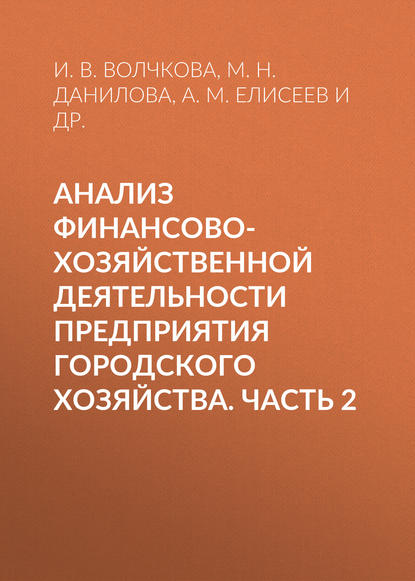 И. В. ВОЛЧКОВА, М. Н. ДАНИЛОВА, А. М. ЕЛИСЕЕВ И ДР.

АНАЛИЗ ФИНАНСОВО-ХОЗЯЙСТВЕННОЙ ДЕЯТЕЛЬНОСТИ ПРЕДПРИЯТИЯ ГОРОДСКОГО ХОЗЯЙСТВА. ЧАСТЬ 2